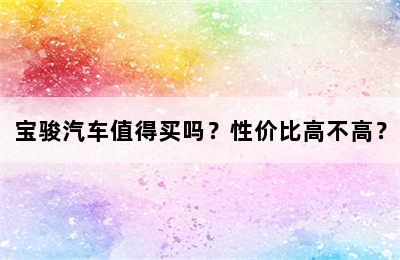 宝骏汽车值得买吗？性价比高不高？